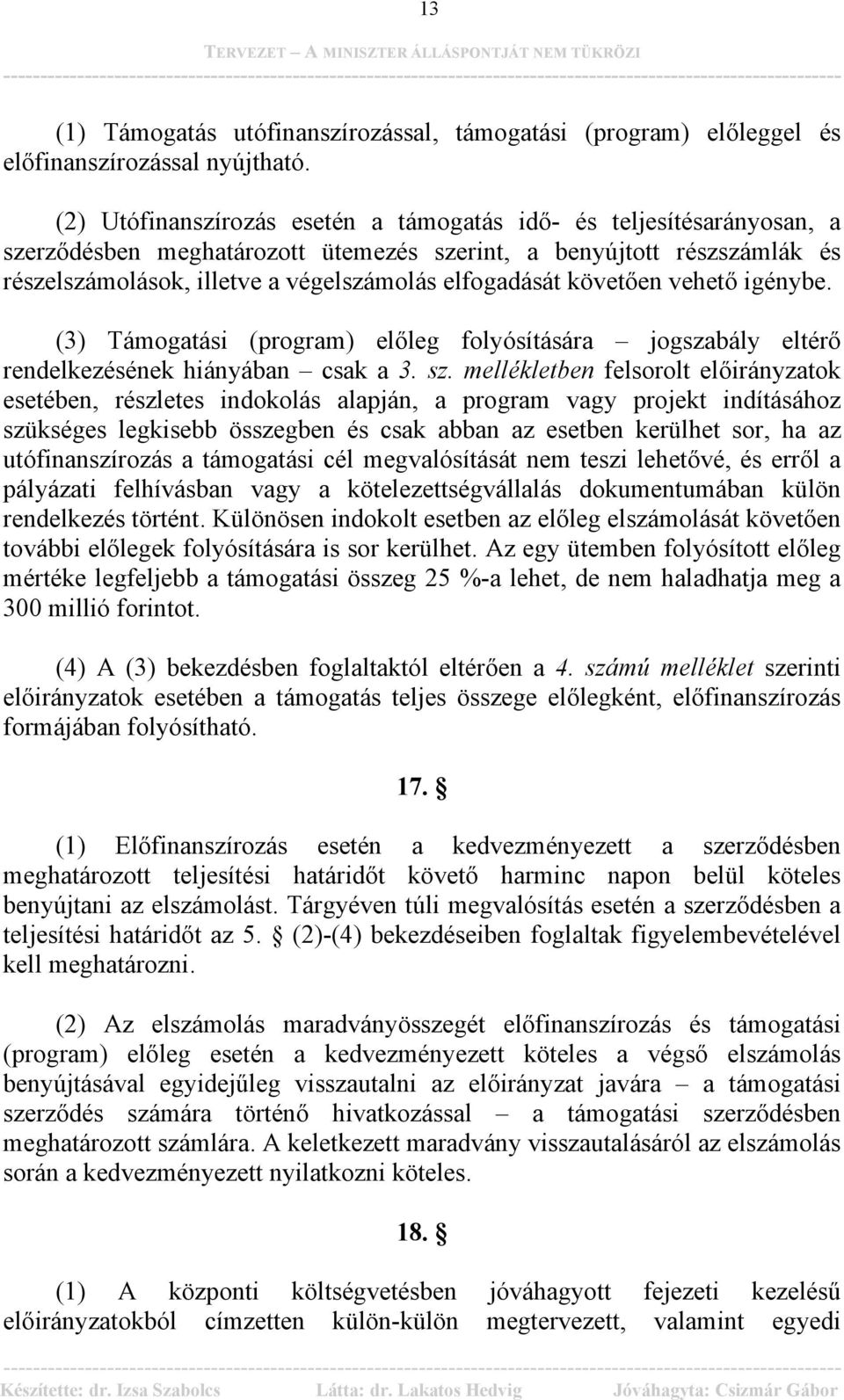 13

TERVEZET – A MINISZTER ÁLLÁSPONTJÁT NEM TÜKRÖZI

(1) Támogatás utófinanszírozással, támogatási (program) előleggel és előfinanszírozással nyújtható.

(2) Utófinanszírozás esetén a támogatás idő- és teljesítésarányosan, a szerződésben meghatározott ütemezés szerint, a benyújtott részszámlák és részelszámolások, illetve a végelszámolás elfogadását követően vehető igénybe.

(3) Támogatási (program) előleg folyósítására – jogszabály eltérő rendelkezésének hiányában – csak a 3. sz. mellékletben felsorolt előirányzatok esetében, részletes indokolás alapján, a program vagy projekt indításához szükséges legkisebb összegben és csak abban az esetben kerülhet sor, ha az utófinanszírozás a támogatási cél megvalósítását nem teszi lehetővé, és erről a pályázati felhívásban vagy a kötelezettségvállalás dokumentumában külön rendelkezés történt. Különösen indokolt esetben az előleg elszámolását követően további előlegek folyósítására is sor kerülhet. Az egy ütemben folyósított előleg mértéke legfeljebb a támogatási összeg 25 %-a lehet, de nem haladhatja meg a 300 millió forintot.

(4) A (3) bekezdésben foglaltaktól eltérően a 4. számú melléklet szerinti előirányzatok esetében a támogatás teljes összege előlegként, előfinanszírozás formájában folyósítható.

17. §

(1) Előfinanszírozás esetén a kedvezményezett a szerződésben meghatározott teljesítési határidőt követő harminc napon belül köteles benyújtani az elszámolást. Tárgyéven túli megvalósítás esetén a szerződésben a teljesítési határidőt az 5. § (2)-(4) bekezdéseiben foglaltak figyelembevételével kell meghatározni.

(2) Az elszámolás maradványösszegét előfinanszírozás és támogatási (program) előleg esetén a kedvezményezett köteles a végső elszámolás benyújtásával egyidejűleg visszautalni az előirányzat javára – a támogatási szerződés számára történő hivatkozással – a támogatási szerződésben meghatározott számlára. A keletkezett maradvány visszautalásáról az elszámolás során a kedvezményezett nyilatkozni köteles.

18. §

(1) A központi költségvetésben jóváhagyott fejezeti kezelésű előirányzatokból címzetten külön-külön megtervezett, valamint egyedi

Készítette: dr. Izsa Szabolcs Látta: dr. Lakatos Hedvig Jóváhagyta: Csizmár Gábor